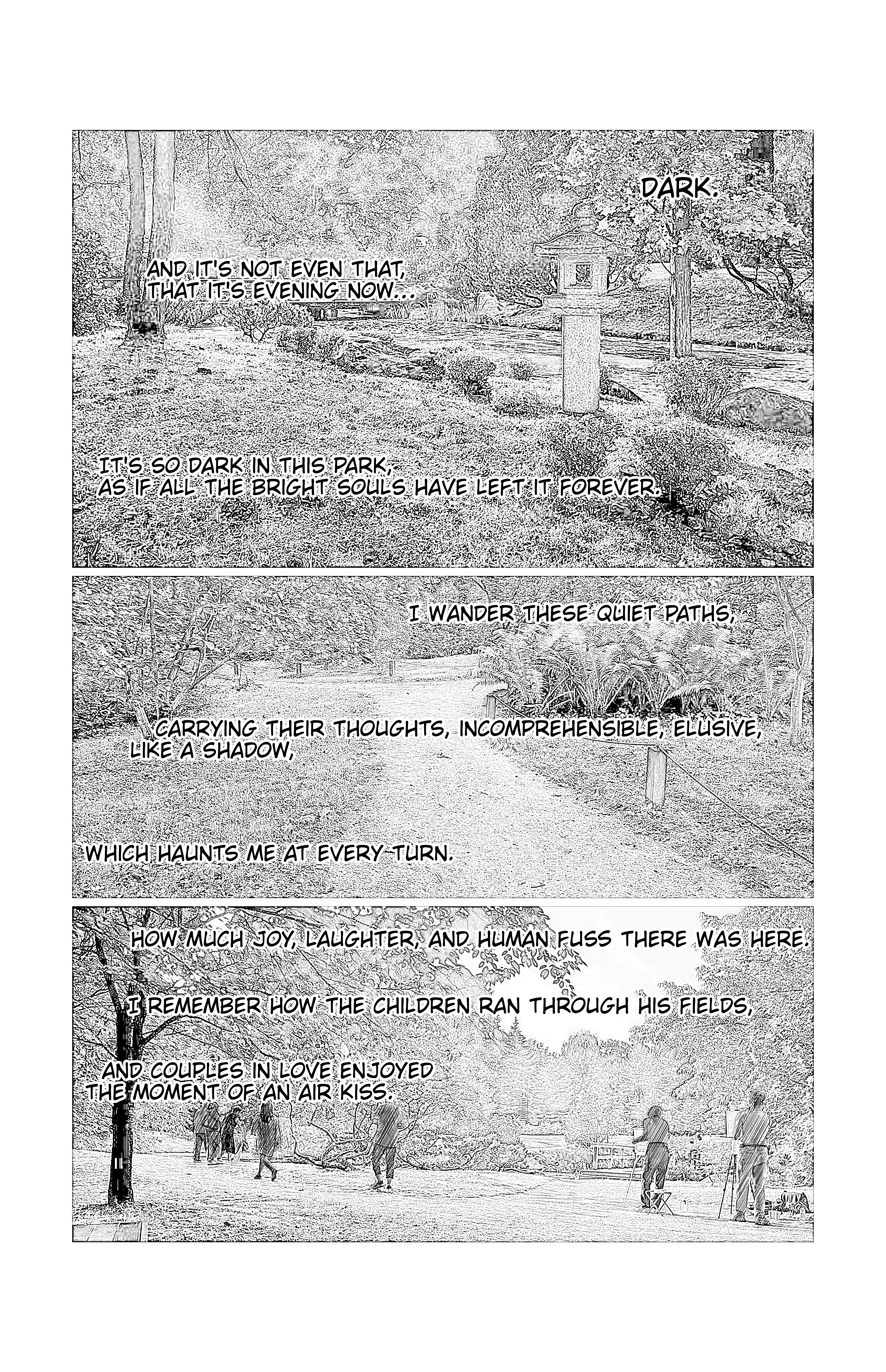 DARK.

AND IT'S NOT EVEN THAT, THAT IT'S EVENING NOW...

IT'S SO DARK IN THIS PARK, AS IF ALL THE BRIGHT SOULS HAVE LEFT IT FOREVER.

I WANDER THESE QUIET PATHS,

CARRYING THEIR THOUGHTS, INCOMPREHENSIBLE, ELUSIVE, LIKE A SHADOW,

WHICH HAUNTS ME AT EVERY TURN.

HOW MUCH JOY, LAUGHTER, AND HUMAN FUSS THERE WAS HERE.

I REMEMBER HOW THE CHILDREN RAN THROUGH HIS FIELDS,

AND COUPLES IN LOVE ENJOYED THE MOMENT OF AN AIR KISS.